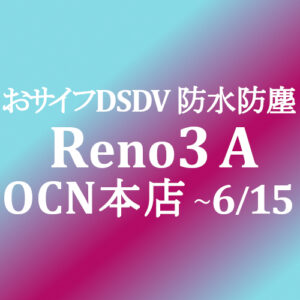 おサイフDSDV 防水防塵
Reno3 A
OCN本店 ~6/15